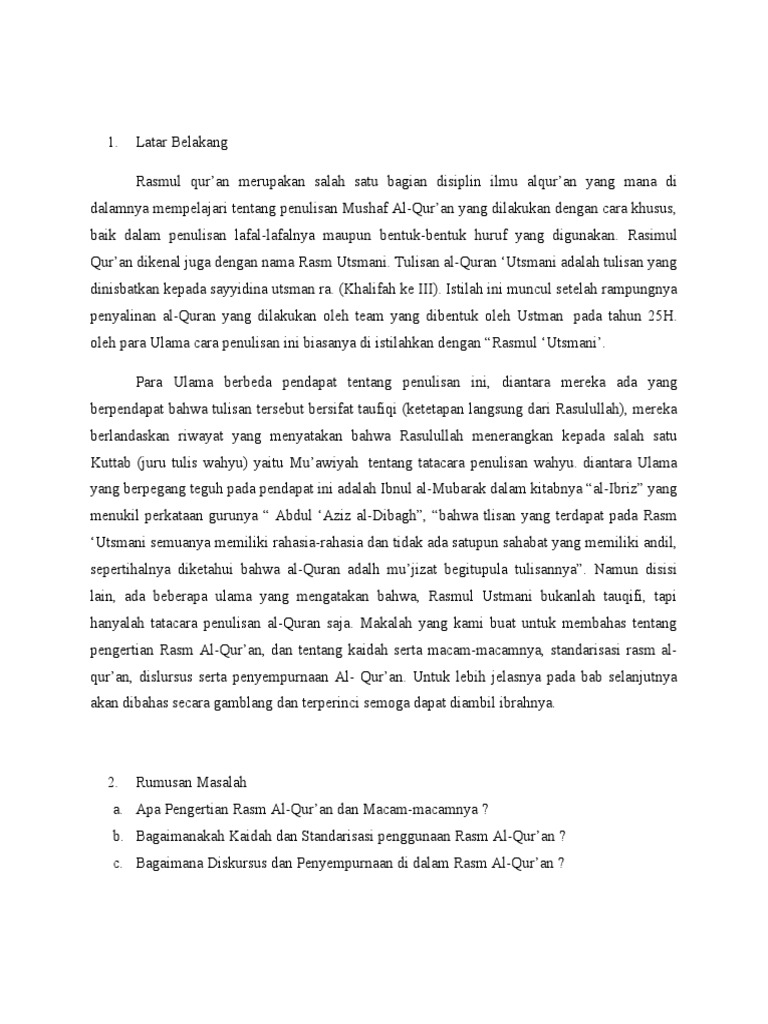 1. Latar Belakang

Rasmul qur'an merupakan salah satu bagian disiplin ilmu alqur'an yang mana di dalamnya mempelajari tentang penulisan Mushaf Al-Qur'an yang dilakukan dengan cara khusus, baik dalam penulisan lafal-lafalnya maupun bentuk-bentuk huruf yang digunakan. Rasimul Qur'an dikenal juga dengan nama Rasm Utsmani. Tulisan al-Quran 'Utsmani adalah tulisan yang dinisbatkan kepada sayyidina utsman ra. (Khalifah ke III). Istilah ini muncul setelah rampungnya penyalinan al-Quran yang dilakukan oleh team yang dibentuk oleh Ustman pada tahun 25H. oleh para Ulama cara penulisan ini biasanya di istilahkan dengan "Rasmul 'Utsmani'.

Para Ulama berbeda pendapat tentang penulisan ini, diantara mereka ada yang berpendapat bahwa tulisan tersebut bersifat taufiqi (ketetapan langsung dari Rasulullah), mereka berlandaskan riwayat yang menyatakan bahwa Rasulullah menerangkan kepada salah satu Kuttab (juru tulis wahyu) yaitu Mu'awiyah tentang tatacara penulisan wahyu. diantara Ulama yang berpegang teguh pada pendapat ini adalah Ibnul al-Mubarak dalam kitabnya "al-Ibriz" yang menukil perkataan gurunya " Abdul 'Aziz al-Dibagh", "bahwa tlisan yang terdapat pada Rasm 'Utsmani semuanya memiliki rahasia-rahasia dan tidak ada satupun sahabat yang memiliki andil, sepertihalnya diketahui bahwa al-Quran adalh mu'jizat begitupula tulisannya". Namun disisi lain, ada beberapa ulama yang mengatakan bahwa, Rasmul Ustmani bukanlah tauqifi, tapi hanyalah tatacara penulisan al-Quran saja. Makalah yang kami buat untuk membahas tentang pengertian Rasm Al-Qur'an, dan tentang kaidah serta macam-macamnya, standarisasi rasm al-qur'an, dislursus serta penyempurnaan Al- Qur'an. Untuk lebih jelasnya pada bab selanjutnya akan dibahas secara gamblang dan terperinci semoga dapat diambil ibrahnya.

2. Rumusan Masalah
a. Apa Pengertian Rasm Al-Qur'an dan Macam-macamnya ?
b. Bagaimanakah Kaidah dan Standarisasi penggunaan Rasm Al-Qur'an ?
c. Bagaimana Diskursus dan Penyempurnaan di dalam Rasm Al-Qur'an ?